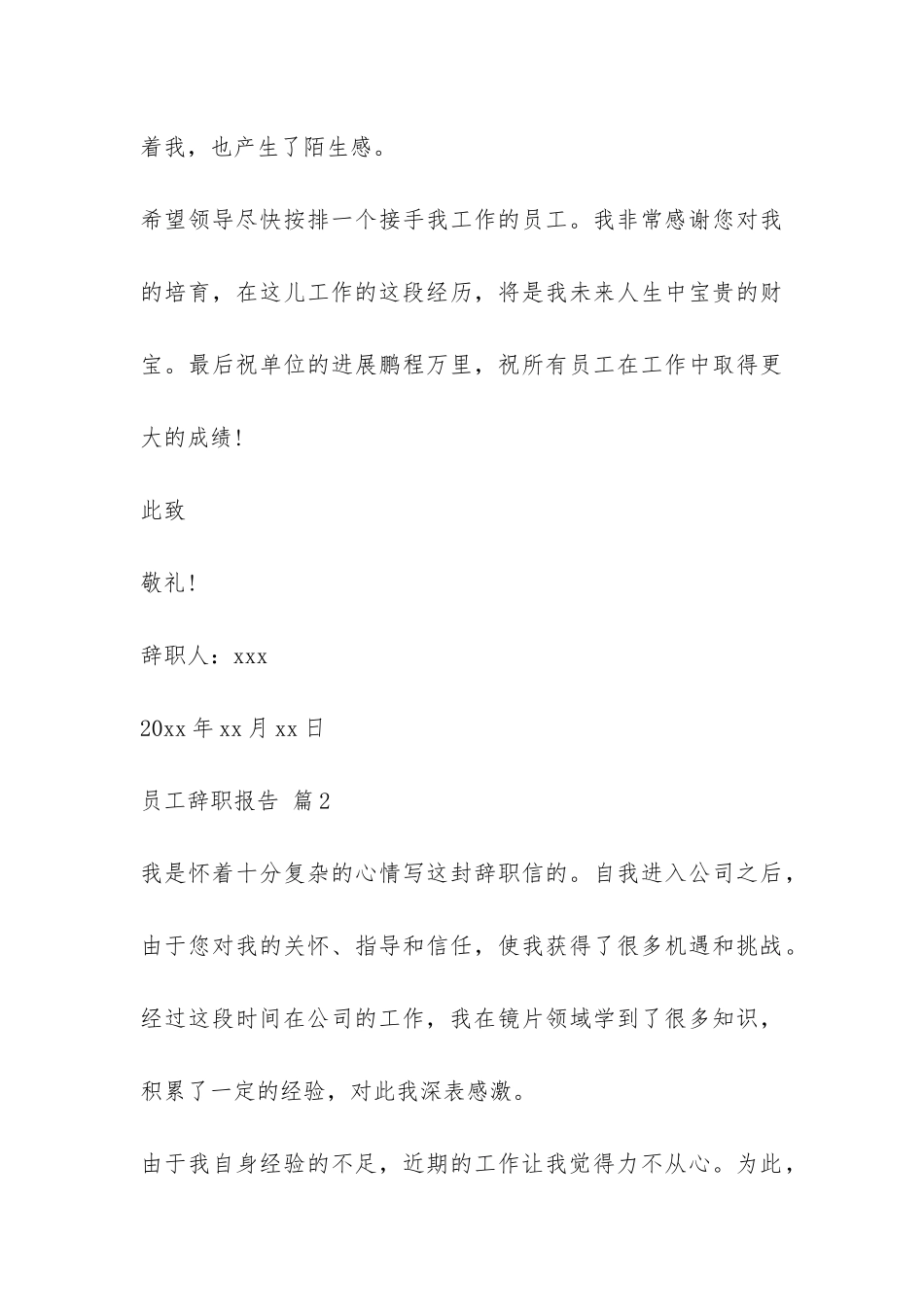 着我，也产生了陌生感。

希望领导尽快按排一个接手我工作的员工。我非常感谢您对我的培育，在这儿工作的这段经历，将是我未来人生中宝贵的财宝。最后祝单位的进展鹏程万里，祝所有员工在工作中取得更大的成绩！

此致

敬礼！

辞职人：xxx

20xx 年 xx 月 xx 日

员工辞职报告 篇 2

我是怀着十分复杂的心情写这封辞职信的。自我进入公司之后，由于您对我的关怀、指导和信任，使我获得了很多机遇和挑战。经过这段时间在公司的工作，我在镜片领域学到了很多知识，积累了一定的经验，对此我深表感激。

由于我自身经验的不足，近期的工作让我觉得力不从心。为此，